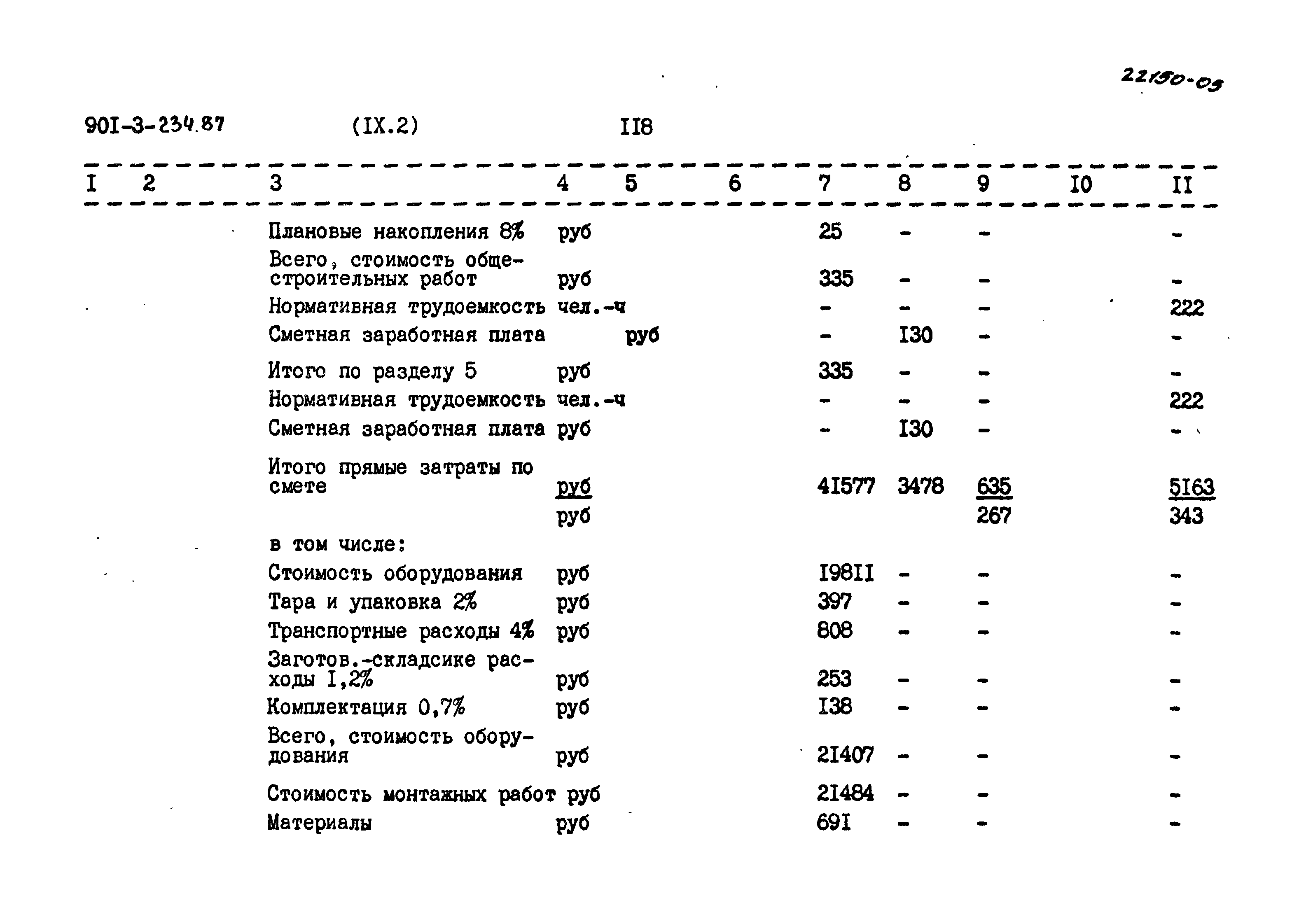 22150-03

90I-3-234.87 (IX.2) II8

| I | 2 | 3 | 4 | 5 | 6 | 7 | 8 | 9 | I0 | II |
|---|---|---|---|---|---|---|---|---|---|---|
| | | Плановые накопления 8% | руб | | | 25 | - | - | | - |
| | | Всего, стоимость общестроительных работ | руб | | | 335 | - | - | | - |
| | | Нормативная трудоемкость | чел.-ч | | | - | - | - | | 222 |
| | | Сметная заработная плата | | руб | | - | I30 | - | | - |
| | | Итого по разделу 5 | руб | | | 335 | - | - | | - |
| | | Нормативная трудоемкость | чел.-ч | | | - | - | - | | 222 |
| | | Сметная заработная плата | руб | | | - | I30 | - | | - |
| | | Итого прямые затраты по смете | руб | | | 4I577 | 3478 | 635 | | 5I63 |
| | | | руб | | | | | 267 | | 343 |
| | | в том числе: | | | | | | | | |
| | | Стоимость оборудования | руб | | | I98II | - | - | | - |
| | | Тара и упаковка 2% | руб | | | 397 | - | - | | - |
| | | Транспортные расходы 4% | руб | | | 808 | - | - | | - |
| | | Заготов.-складсике расходы I,2% | руб | | | 253 | - | - | | - |
| | | Комплектация 0,7% | руб | | | I38 | - | - | | - |
| | | Всего, стоимость оборудования | руб | | | 2I407 | - | - | | - |
| | | Стоимость монтажных работ | руб | | | 2I484 | - | - | | - |
| | | Материалы | руб | | | 69I | - | - | | - |